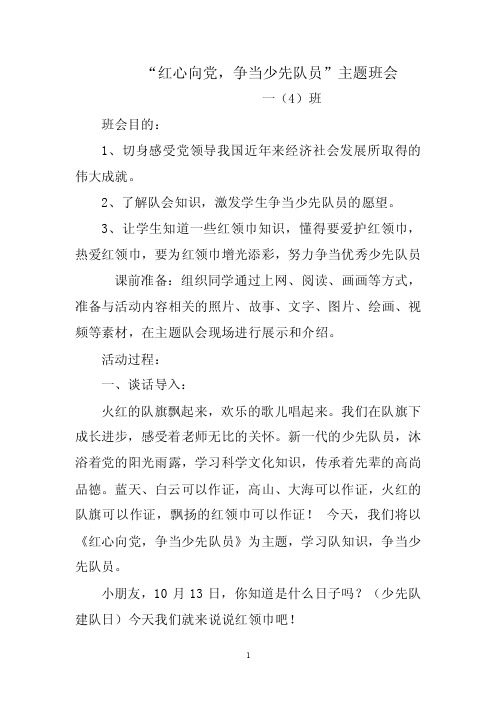 “红心向党，争当少先队员”主题班会

一（4）班

班会目的：

1、切身感受党领导我国近年来经济社会发展所取得的伟大成就。

2、了解队会知识，激发学生争当少先队员的愿望。

3、让学生知道一些红领巾知识，懂得要爱护红领巾，热爱红领巾，要为红领巾增光添彩，努力争当优秀少先队员

课前准备：组织同学通过上网、阅读、画画等方式，准备与活动内容相关的照片、故事、文字、图片、绘画、视频等素材，在主题队会现场进行展示和介绍。

活动过程：

一、谈话导入：

火红的队旗飘起来，欢乐的歌儿唱起来。我们在队旗下成长进步，感受着老师无比的关怀。新一代的少先队员，沐浴着党的阳光雨露，学习科学文化知识，传承着先辈的高尚品德。蓝天、白云可以作证，高山、大海可以作证，火红的队旗可以作证，飘扬的红领巾可以作证！ 今天，我们将以《红心向党，争当少先队员》为主题，学习队知识，争当少先队员。

小朋友，10 月 13 日，你知道是什么日子吗？（少先队建队日）今天我们就来说说红领巾吧！

1